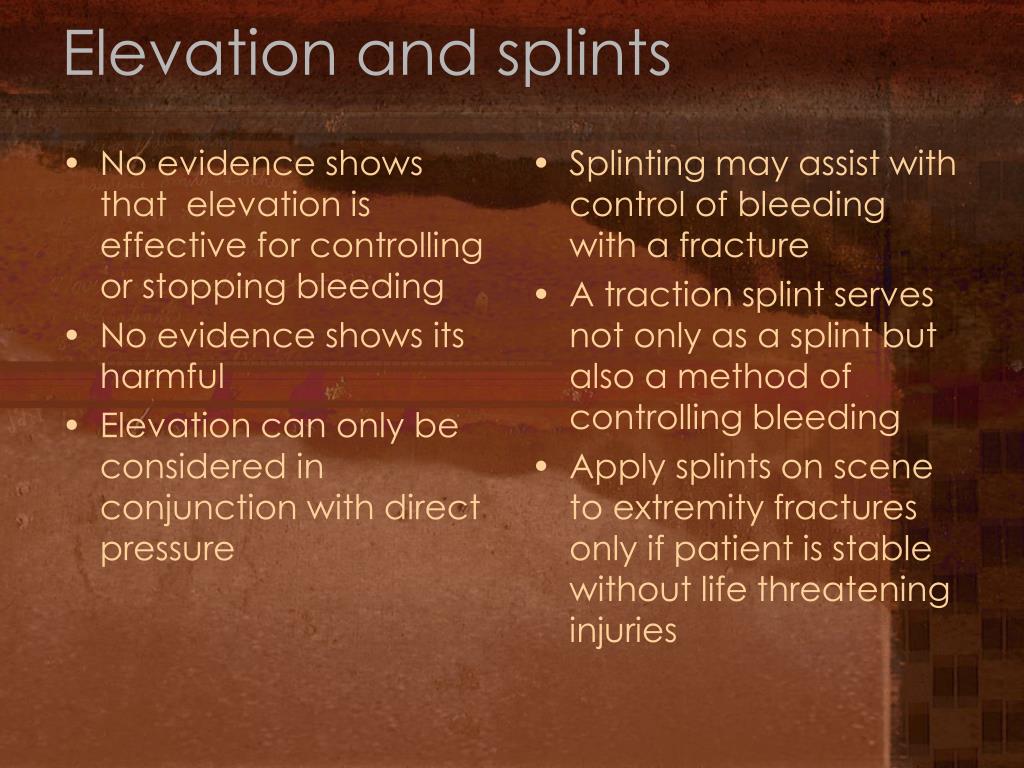 Elevation and splints

• No evidence shows that elevation is effective for controlling or stopping bleeding
• No evidence shows its harmful
• Elevation can only be considered in conjunction with direct pressure

• Splinting may assist with control of bleeding with a fracture
• A traction splint serves not only as a splint but also a method of controlling bleeding
• Apply splints on scene to extremity fractures only if patient is stable without life threatening injuries